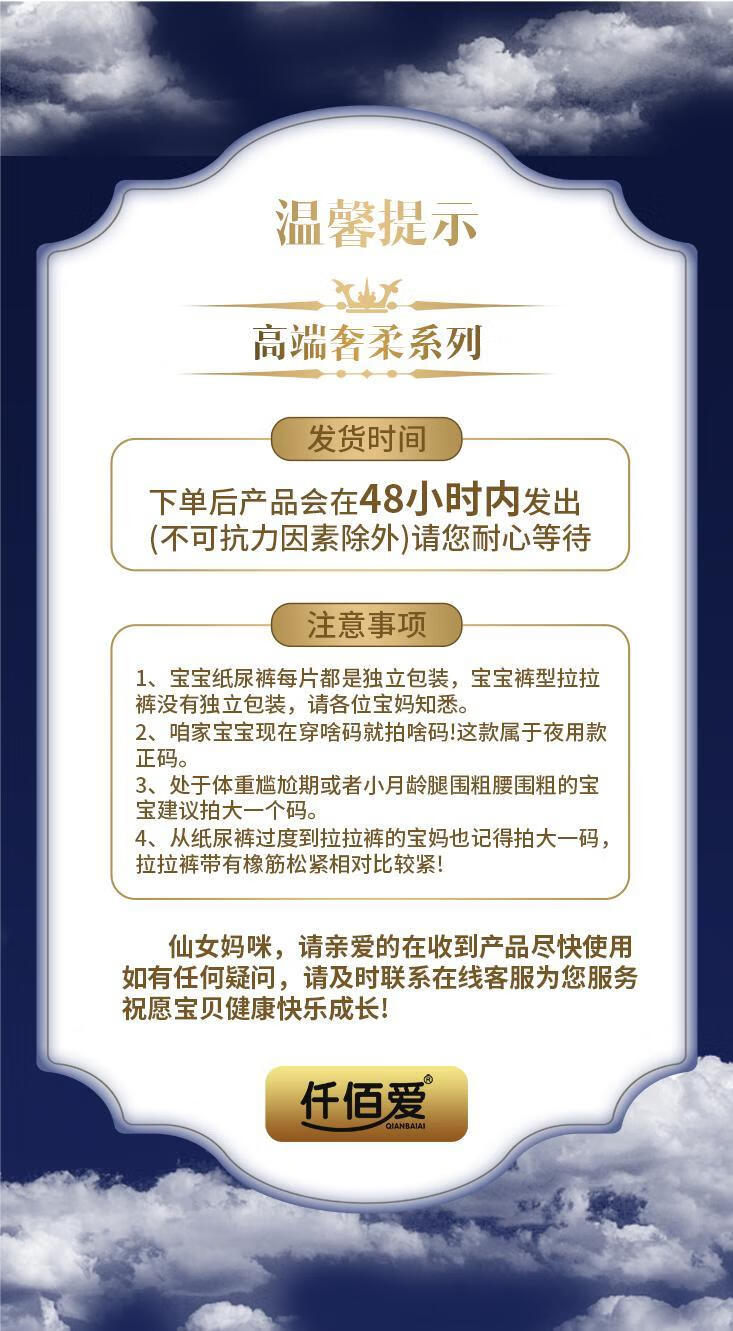 温馨提示

高端奢柔系列

发货时间

下单后产品会在48小时内发出
(不可抗力因素除外)请您耐心等待

注意事项

1、宝宝纸尿裤每片都是独立包装，宝宝裤型拉拉裤没有独立包装，请各位宝妈知悉。
2、咱家宝宝现在穿啥码就拍啥码!这款属于夜用款正码。
3、处于体重尴尬期或者小月龄腿围粗腰围粗的宝宝建议拍大一个码。
4、从纸尿裤过度到拉拉裤的宝妈也记得拍大一码，拉拉裤带有橡筋松紧相对比较紧!

仙女妈咪，请亲爱的在收到产品尽快使用
如有任何疑问，请及时联系在线客服为您服务
祝愿宝贝健康快乐成长!

仟佰爱®
QIANBAIAI